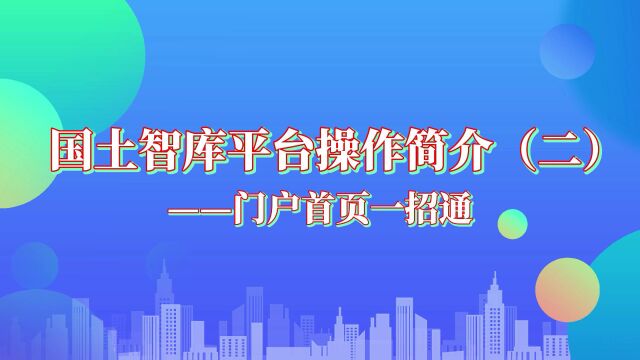 国土智库平台操作简介（二）

——门户首页一招通